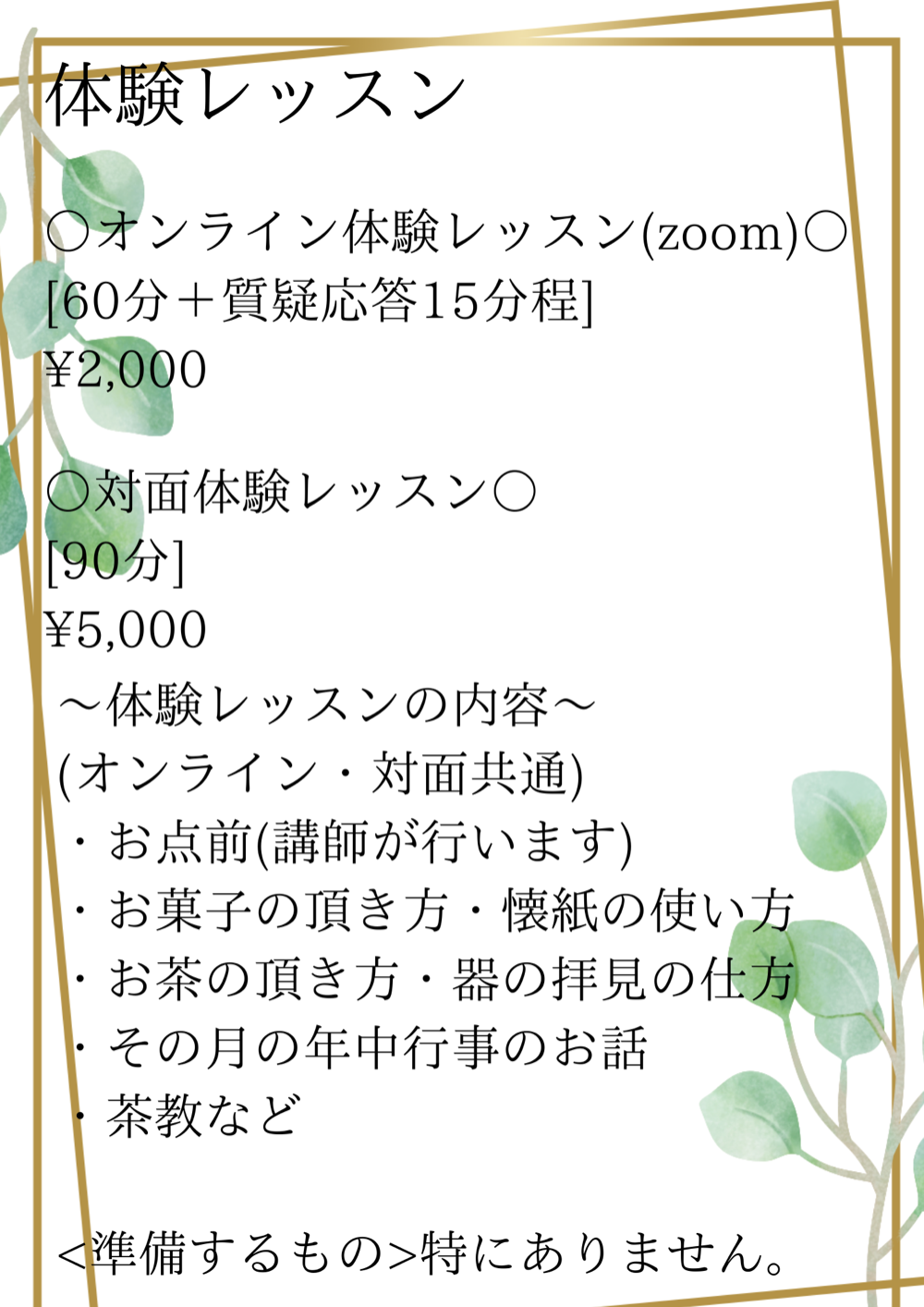 体験レッスン

○オンライン体験レッスン(zoom)○
[60分＋質疑応答15分程]
¥2,000

○対面体験レッスン○
[90分]
¥5,000

～体験レッスンの内容～
(オンライン・対面共通)
・お点前(講師が行います)
・お菓子の頂き方・懐紙の使い方
・お茶の頂き方・器の拝見の仕方
・その月の年中行事のお話
・茶教など

<準備するもの>特にありません。